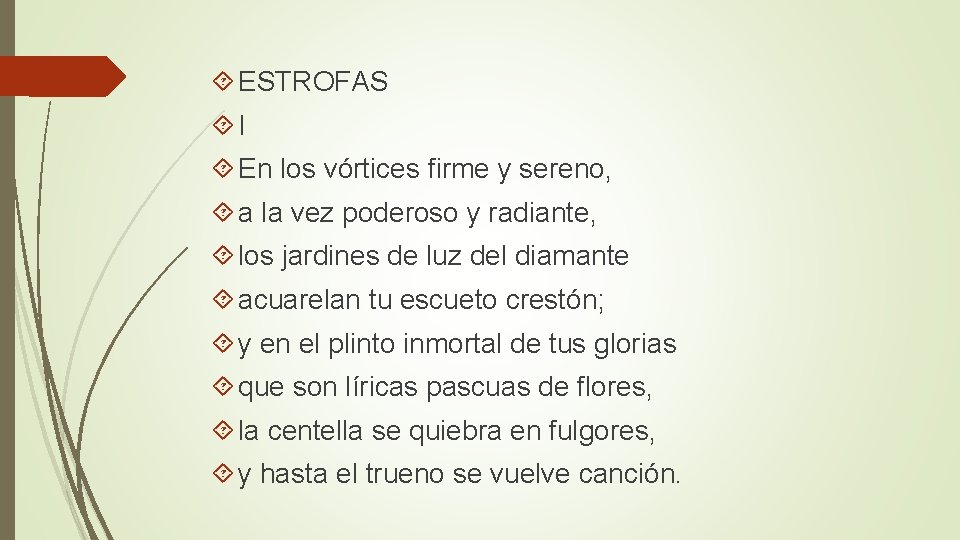 ESTROFAS

I

En los vórtices firme y sereno,

a la vez poderoso y radiante,

los jardines de luz del diamante

acuarelan tu escueto crestón;

y en el plinto inmortal de tus glorias

que son líricas pascuas de flores,

la centella se quiebra en fulgores,

y hasta el trueno se vuelve canción.